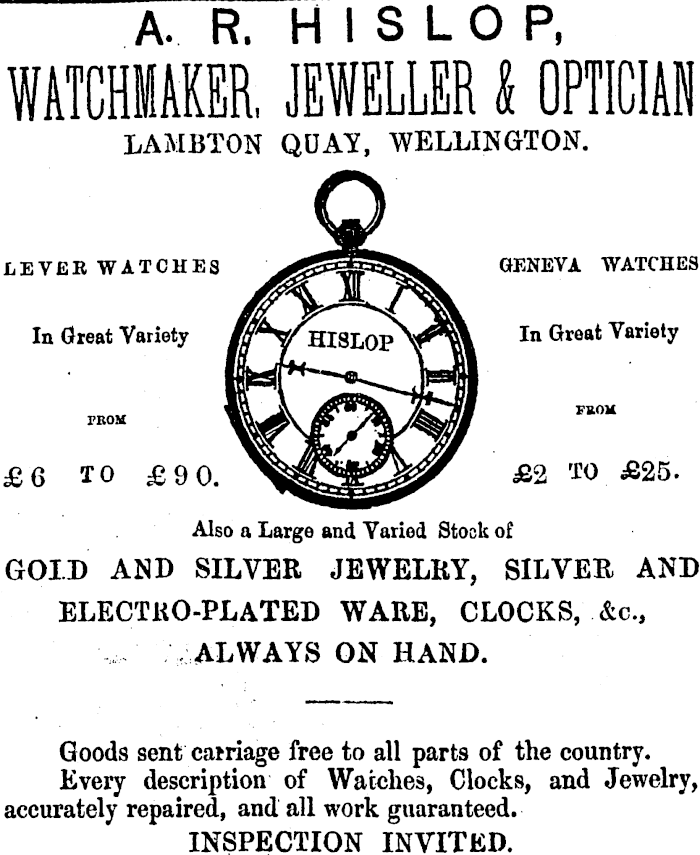 A. R. HISLOP,

WATCHMAKER, JEWELLER & OPTICIAN

LAMBTON QUAY, WELLINGTON.

LEVER WATCHES

In Great Variety

FROM

£6 TO £90.

HISLOP

GENEVA WATCHES

In Great Variety

FROM

£2 TO £25.

Also a Large and Varied Stock of

GOLD AND SILVER JEWELRY, SILVER AND ELECTRO-PLATED WARE, CLOCKS, &c., ALWAYS ON HAND.

Goods sent carriage free to all parts of the country.

Every description of Watches, Clocks, and Jewelry, accurately repaired, and all work guaranteed.

INSPECTION INVITED.